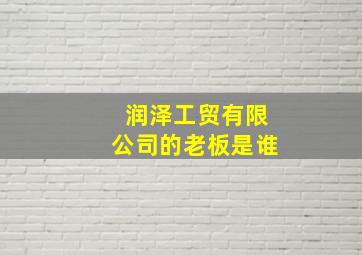 润泽工贸有限公司的老板是谁